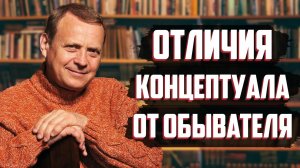 ОТЛИЧИЯ
КОНЦЕПТУАЛА
ОТ ОБЫВАТЕЛЯ